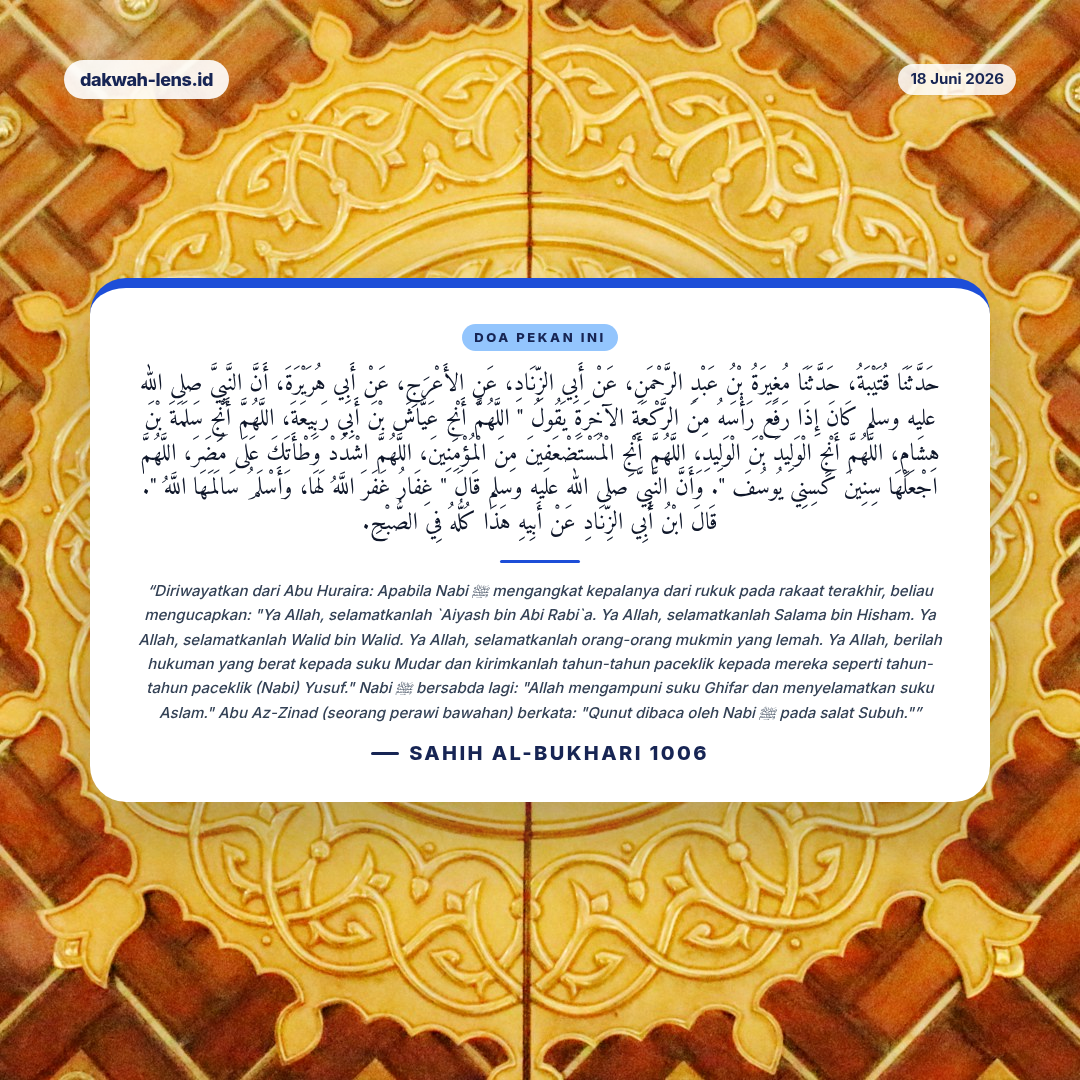 dakwah-lens.id

18 Juni 2026

DOA PEKAN INI

حَدَّثَنَا قُتَيْبَةُ، حَدَّثَنَا مُغِيرَةُ بْنُ عَبْدِ الرَّحْمَنِ، عَنْ أَبِي الزِّنَادِ، عَنِ الأَعْرَجِ، عَنْ أَبِي هُرَيْرَةَ، أَنَّ النَّبِيَّ صلى الله عليه وسلم كَانَ إِذَا رَفَعَ رَأْسَهُ مِنَ الرَّكْعَةِ الآخِرَةِ يَقُولُ " اللَّهُمَّ أَنْجِ عَيَّاشَ بْنَ أَبِي رَبِيعَةَ، اللَّهُمَّ أَنْجِ سَلَمَةَ بْنَ هِشَامٍ، اللَّهُمَّ أَنْجِ الْوَلِيدَ بْنَ الْوَلِيدِ، اللَّهُمَّ أَنْجِ الْمُسْتَضْعَفِينَ مِنَ الْمُؤْمِنِينَ، اللَّهُمَّ اشْدُدْ وَطْأَتَكَ عَلَى مُضَرَ، اللَّهُمَّ اجْعَلْهَا سِنِينَ كَسِنِي يُوسُفَ ". وَأَنَّ النَّبِيَّ صلى الله عليه وسلم قَالَ " غِفَارُ غَفَرَ اللَّهُ لَهَا، وَأَسْلَمُ سَالَمَهَا اللَّهُ ". قَالَ ابْنُ أَبِي الزِّنَادِ عَنْ أَبِيهِ هَذَا كُلُّهُ فِي الصُّبْحِ.

"Diriwayatkan dari Abu Huraira: Apabila Nabi ﷺ mengangkat kepalanya dari rukuk pada rakaat terakhir, beliau mengucapkan: "Ya Allah, selamatkanlah `Aiyash bin Abi Rabi`a. Ya Allah, selamatkanlah Salama bin Hisham. Ya Allah, selamatkanlah Walid bin Walid. Ya Allah, selamatkanlah orang-orang mukmin yang lemah. Ya Allah, berilah hukuman yang berat kepada suku Mudar dan kirimkanlah tahun-tahun paceklik kepada mereka seperti tahun-tahun paceklik (Nabi) Yusuf." Nabi ﷺ bersabda lagi: "Allah mengampuni suku Ghifar dan menyelamatkan suku Aslam." Abu Az-Zinad (seorang perawi bawahan) berkata: "Qunut dibaca oleh Nabi ﷺ pada salat Subuh.""

— SAHIH AL-BUKHARI 1006